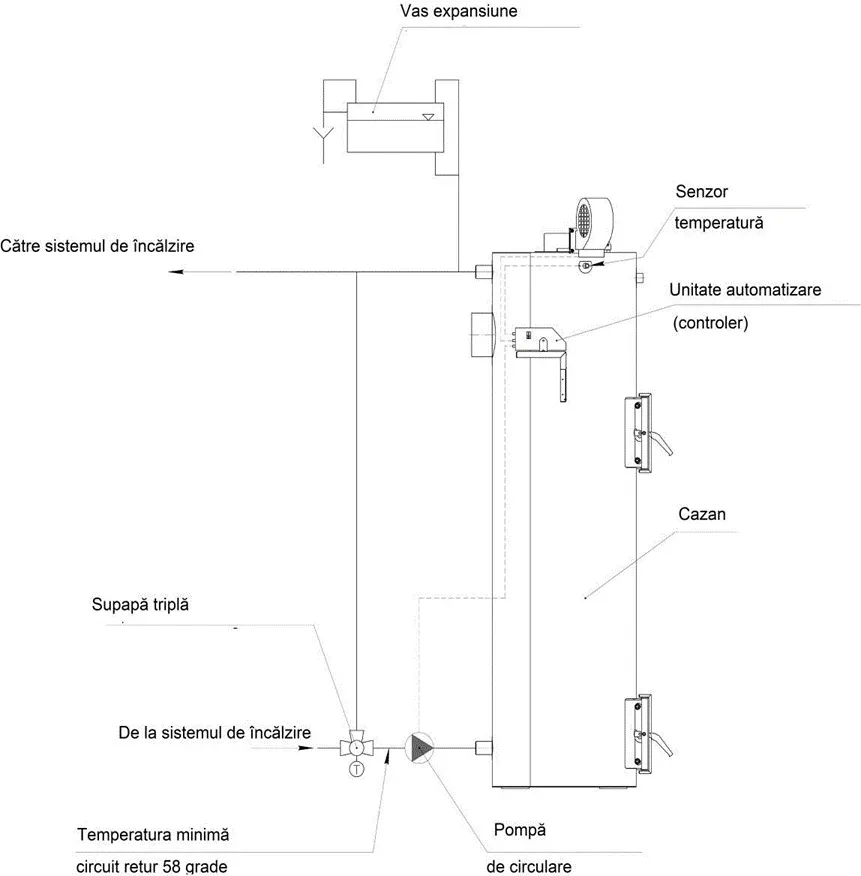 Vas expansiune

Senzor
temperatură

Către sistemul de încălzire

Unitate automatizare
(controler)

Cazan

Supapă triplă

De la sistemul de încălzire

T

Temperatura minimă
circuit retur 58 grade

Pompă
de circulare